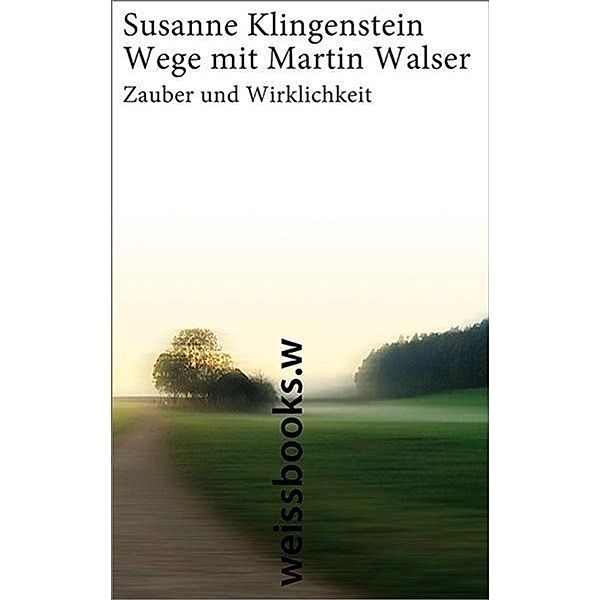 Susanne Klingenstein
Wege mit Martin Walser
Zauber und Wirklichkeit

weissbooks.w